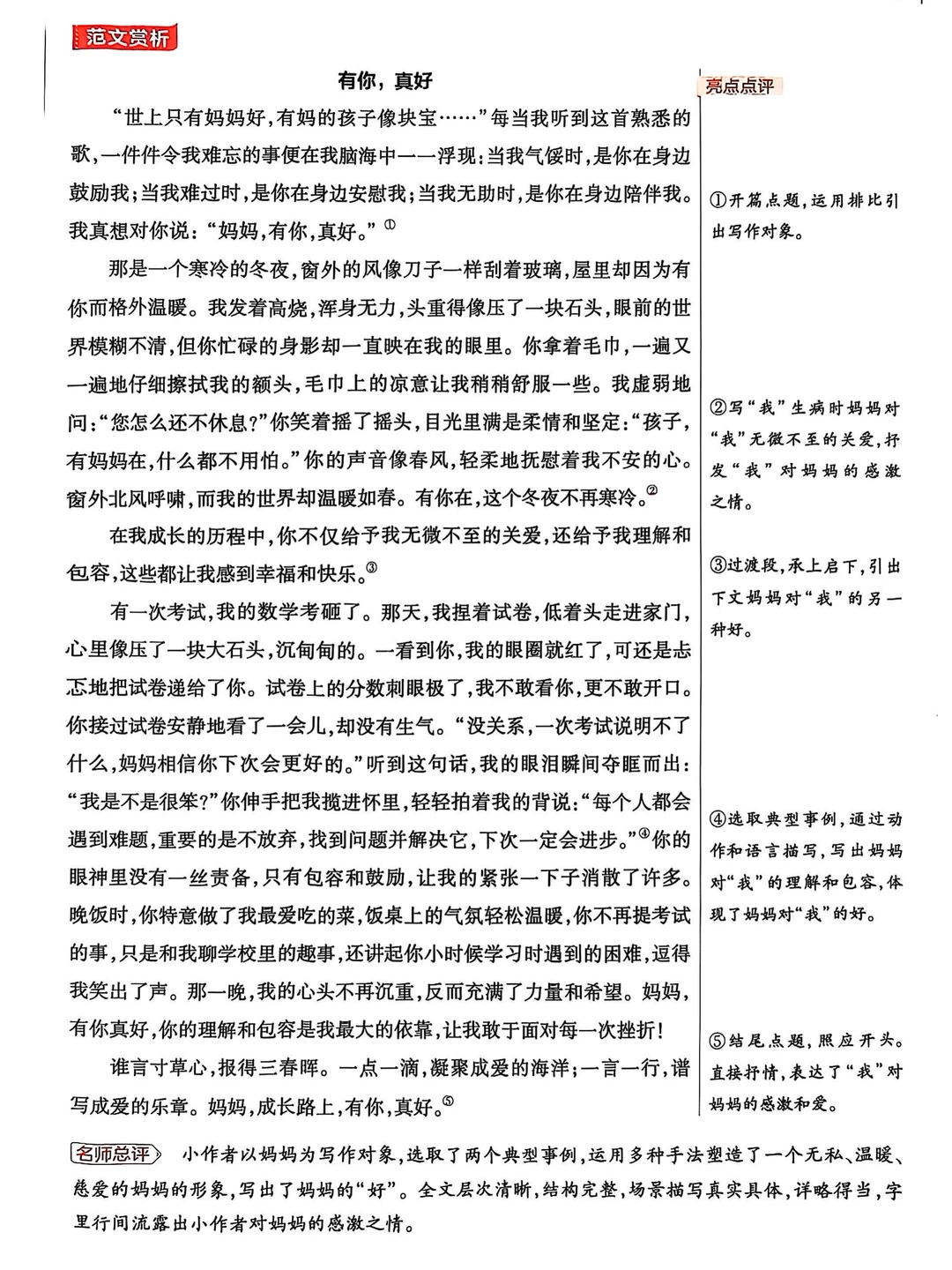 范文赏析

有你，真好

“世上只有妈妈好，有妈的孩子像块宝……”每当我听到这首熟悉的歌，一件件令我难忘的事便在我脑海中一一浮现：当我气馁时，是你在身边鼓励我；当我难过时，是你在身边安慰我；当我无助时，是你在身边陪伴我。我真想对你说：“妈妈，有你，真好。”①

那是一个寒冷的冬夜，窗外的风像刀子一样刮着玻璃，屋里却因为有你而格外温暖。我发着高烧，浑身无力，头重得像压了一块石头，眼前的世界模糊不清，但你忙碌的身影却一直映在我的眼里。你拿着毛巾，一遍又一遍地仔细擦拭我的额头，毛巾上的凉意让我稍稍舒服一些。我虚弱地问：“您怎么还不休息？”你笑着摇了摇头，目光里满是柔情和坚定：“孩子，有妈妈在，什么都不用怕。”你的声音像春风，轻柔地抚慰着我不安的心。窗外北风呼啸，而我的世界却温暖如春。有你在，这个冬夜不再寒冷。②

在我成长的历程中，你不仅给予我无微不至的关爱，还给予我理解和包容，这些都让我感到幸福和快乐。③

有一次考试，我的数学考砸了。那天，我捏着试卷，低着头走进家门，心里像压了一块大石头，沉甸甸的。一看到你，我的眼圈就红了，可还是忐忑地把试卷递给了你。试卷上的分数刺眼极了，我不敢看你，更不敢开口。你接过试卷安静地看了一会儿，却没有生气。“没关系，一次考试说明不了什么，妈妈相信你下次会更好的。”听到这句话，我的眼泪瞬间夺眶而出：“我是不是很笨？”你伸手把我揽进怀里，轻轻拍着我的背说：“每个人都会遇到难题，重要的是不放弃，找到问题并解决它，下次一定会进步。”④你的眼神里没有一丝责备，只有包容和鼓励，让我的紧张一下子消散了许多。晚饭时，你特意做了我最爱吃的菜，饭桌上的气氛轻松温暖，你不再提考试的事，只是和我聊学校里的趣事，还讲起你小时候学习时遇到的困难，逗得我笑出了声。那一晚，我的心头不再沉重，反而充满了力量和希望。妈妈，有你真好，你的理解和包容是我最大的依靠，让我敢于面对每一次挫折！

谁言寸草心，报得三春晖。一点一滴，凝聚成爱的海洋；一言一行，谱写成爱的乐章。妈妈，成长路上，有你，真好。⑤

亮点点评

①开篇点题，运用排比引出写作对象。

②写“我”生病时妈妈对“我”无微不至的关爱，抒发“我”对妈妈的感激之情。

③过渡段，承上启下，引出下文妈妈对“我”的另一种好。

④选取典型事例，通过动作和语言描写，写出妈妈对“我”的理解和包容，体现了妈妈对“我”的好。

⑤结尾点题，照应开头。直接抒情，表达了“我”对妈妈的感激和爱。

名师总评 小作者以妈妈为写作对象，选取了两个典型事例，运用多种手法塑造了一个无私、温暖、慈爱的妈妈的形象，写出了妈妈的“好”。全文层次清晰，结构完整，场景描写真实具体，详略得当，字里行间流露出小作者对妈妈的感激之情。